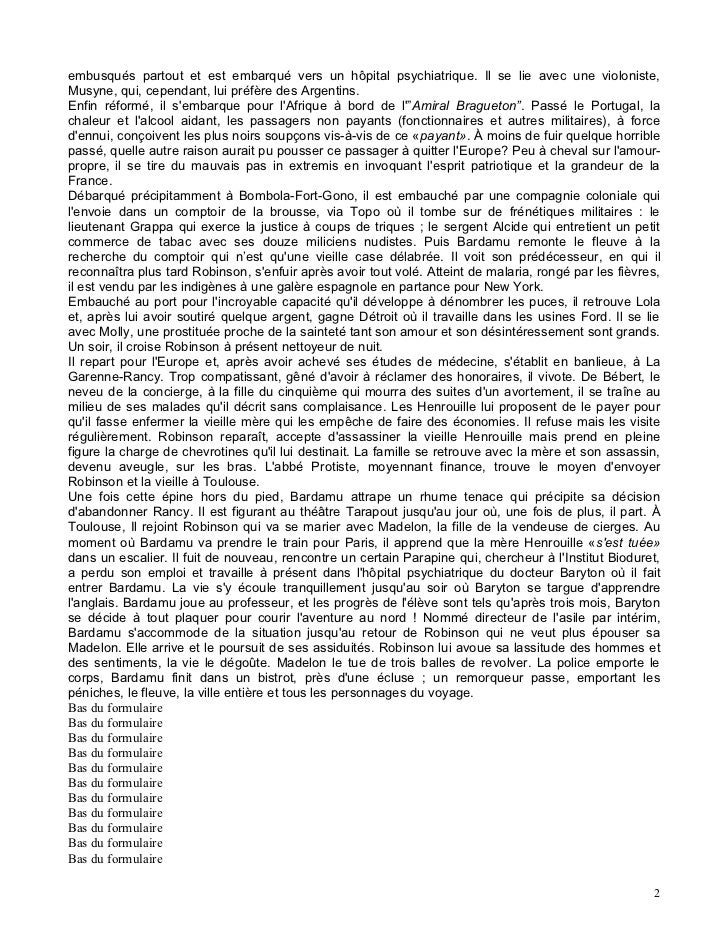 embusqués partout et est embarqué vers un hôpital psychiatrique. Il se lie avec une violoniste, Musyne, qui, cependant, lui préfère des Argentins.
Enfin réformé, il s'embarque pour l'Afrique à bord de l'"Amiral Bragueton". Passé le Portugal, la chaleur et l'alcool aidant, les passagers non payants (fonctionnaires et autres militaires), à force d'ennui, conçoivent les plus noirs soupçons vis-à-vis de ce «payant». À moins de fuir quelque horrible passé, quelle autre raison aurait pu pousser ce passager à quitter l'Europe? Peu à cheval sur l'amour-propre, il se tire du mauvais pas in extremis en invoquant l'esprit patriotique et la grandeur de la France.
Débarqué précipitamment à Bombola-Fort-Gono, il est embauché par une compagnie coloniale qui l'envoie dans un comptoir de la brousse, via Topo où il tombe sur de frénétiques militaires : le lieutenant Grappa qui exerce la justice à coups de triques ; le sergent Alcide qui entretient un petit commerce de tabac avec ses douze miliciens nudistes. Puis Bardamu remonte le fleuve à la recherche du comptoir qui n'est qu'une vieille case délabrée. Il voit son prédécesseur, en qui il reconnaîtra plus tard Robinson, s'enfuir après avoir tout volé. Atteint de malaria, rongé par les fièvres, il est vendu par les indigènes à une galère espagnole en partance pour New York.
Embauché au port pour l'incroyable capacité qu'il développe à dénombrer les puces, il retrouve Lola et, après lui avoir soutiré quelque argent, gagne Détroit où il travaille dans les usines Ford. Il se lie avec Molly, une prostituée proche de la sainteté tant son amour et son désintéressement sont grands. Un soir, il croise Robinson à présent nettoyeur de nuit.
Il repart pour l'Europe et, après avoir achevé ses études de médecine, s'établit en banlieue, à La Garenne-Rancy. Trop compatissant, gêné d'avoir à réclamer des honoraires, il vivote. De Bébert, le neveu de la concierge, à la fille du cinquième qui mourra des suites d'un avortement, il se traîne au milieu de ses malades qu'il décrit sans complaisance. Les Henrouille lui proposent de le payer pour qu'il fasse enfermer la vieille mère qui les empêche de faire des économies. Il refuse mais les visite régulièrement. Robinson reparaît, accepte d'assassiner la vieille Henrouille mais prend en pleine figure la charge de chevrotines qu'il lui destinait. La famille se retrouve avec la mère et son assassin, devenu aveugle, sur les bras. L'abbé Protiste, moyennant finance, trouve le moyen d'envoyer Robinson et la vieille à Toulouse.
Une fois cette épine hors du pied, Bardamu attrape un rhume tenace qui précipite sa décision d'abandonner Rancy. Il est figurant au théâtre Tarapout jusqu'au jour où, une fois de plus, il part. À Toulouse, Il rejoint Robinson qui va se marier avec Madelon, la fille de la vendeuse de cierges. Au moment où Bardamu va prendre le train pour Paris, il apprend que la mère Henrouille «s'est tuée» dans un escalier. Il fuit de nouveau, rencontre un certain Parapine qui, chercheur à l'Institut Bioduret, a perdu son emploi et travaille à présent dans l'hôpital psychiatrique du docteur Baryton où il fait entrer Bardamu. La vie s'y écoule tranquillement jusqu'au soir où Baryton se targue d'apprendre l'anglais. Bardamu joue au professeur, et les progrès de l'élève sont tels qu'après trois mois, Baryton se décide à tout plaquer pour courir l'aventure au nord ! Nommé directeur de l'asile par intérim, Bardamu s'accommode de la situation jusqu'au retour de Robinson qui ne veut plus épouser sa Madelon. Elle arrive et le poursuit de ses assiduités. Robinson lui avoue sa lassitude des hommes et des sentiments, la vie le dégoûte. Madelon le tue de trois balles de revolver. La police emporte le corps, Bardamu finit dans un bistrot, près d'une écluse ; un remorqueur passe, emportant les péniches, le fleuve, la ville entière et tous les personnages du voyage.
Bas du formulaire
Bas du formulaire
Bas du formulaire
Bas du formulaire
Bas du formulaire
Bas du formulaire
Bas du formulaire
Bas du formulaire
Bas du formulaire
Bas du formulaire
Bas du formulaire

2